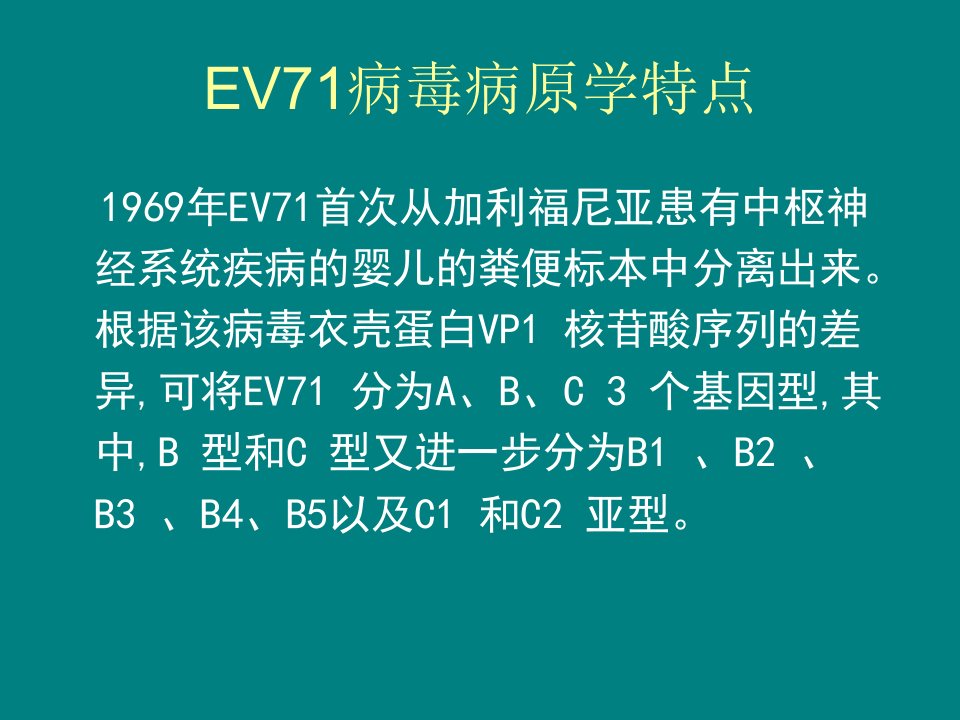 EV71病毒病原学特点

1969年EV71首次从加利福尼亚患有中枢神经系统疾病的婴儿的粪便标本中分离出来。根据该病毒衣壳蛋白VP1核苷酸序列的差异,可将EV71分为A、B、C 3个基因型,其中,B型和C型又进一步分为B1、B2、B3、B4、B5以及C1和C2亚型。